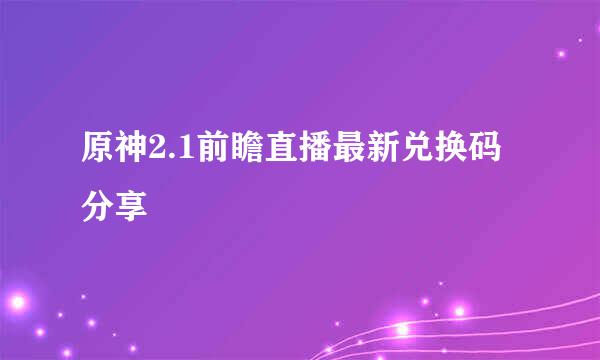 原神2.1前瞻直播最新兑换码分享